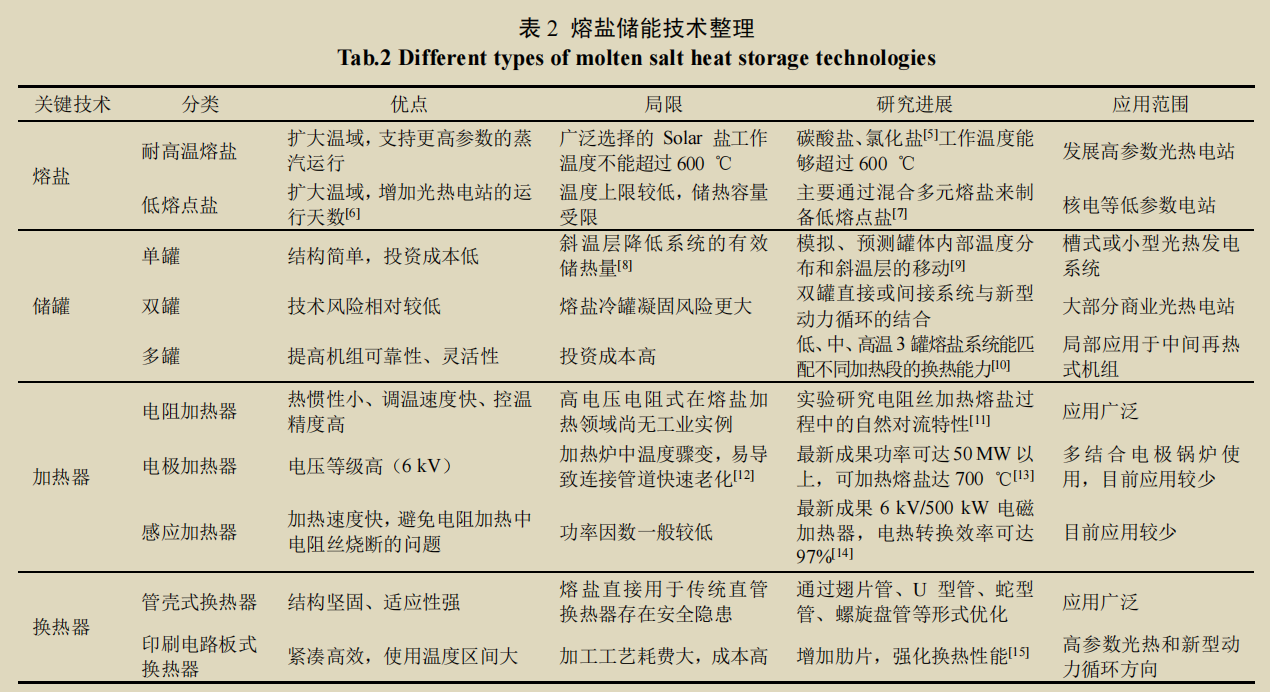 表2 熔盐储能技术整理

Tab.2 Different types of molten salt heat storage technologies

| 关键技术 | 分类 | 优点 | 局限 | 研究进展 | 应用范围 |
|---|---|---|---|---|---|
| 熔盐 | 耐高温熔盐 | 扩大温域，支持更高参数的蒸汽运行 | 广泛选择的Solar盐工作温度不能超过600 ℃ | 碳酸盐、氯化盐$^{[5]}$工作温度能够超过600 ℃ | 发展高参数光热电站 |
| | 低熔点盐 | 扩大温域，增加光热电站的运行天数$^{[6]}$ | 温度上限较低，储热容量受限 | 主要通过混合多元熔盐来制备低熔点盐$^{[7]}$ | 核电等低参数电站 |
| 储罐 | 单罐 | 结构简单，投资成本低 | 斜温层降低系统的有效储热量$^{[8]}$ | 模拟、预测罐体内部温度分布和斜温层的移动$^{[9]}$ | 槽式或小型光热发电系统 |
| | 双罐 | 技术风险相对较低 | 熔盐冷罐凝固风险更大 | 双罐直接或间接系统与新型动力循环的结合 | 大部分商业光热电站 |
| | 多罐 | 提高机组可靠性、灵活性 | 投资成本高 | 低、中、高温3罐熔盐系统能匹配不同加热段的换热能力$^{[10]}$ | 局部应用于中间再热式机组 |
| 加热器 | 电阻加热器 | 热惯性小、调温速度快、控温精度高 | 高电压电阻式在熔盐加热领域尚无工业实例 | 实验研究电阻丝加热熔盐过程中的自然对流特性$^{[11]}$ | 应用广泛 |
| | 电极加热器 | 电压等级高（6 kV） | 加热炉中温度骤变，易导致连接管道快速老化$^{[12]}$ | 最新成果功率可达50 MW以上，可加热熔盐达700 ℃$^{[13]}$ | 多结合电极锅炉使用，目前应用较少 |
| | 感应加热器 | 加热速度快，避免电阻加热中电阻丝烧断的问题 | 功率因数一般较低 | 最新成果6 kV/500 kW电磁加热器，电热转换效率可达97%$^{[14]}$ | 目前应用较少 |
| 换热器 | 管壳式换热器 | 结构坚固、适应性强 | 熔盐直接用于传统直管换热器存在安全隐患 | 通过翅片管、U型管、蛇型管、螺旋盘管等形式优化 | 应用广泛 |
| | 印刷电路板式换热器 | 紧凑高效，使用温度区间大 | 加工工艺耗费大，成本高 | 增加肋片，强化换热性能$^{[15]}$ | 高参数光热和新型动力循环方向 |